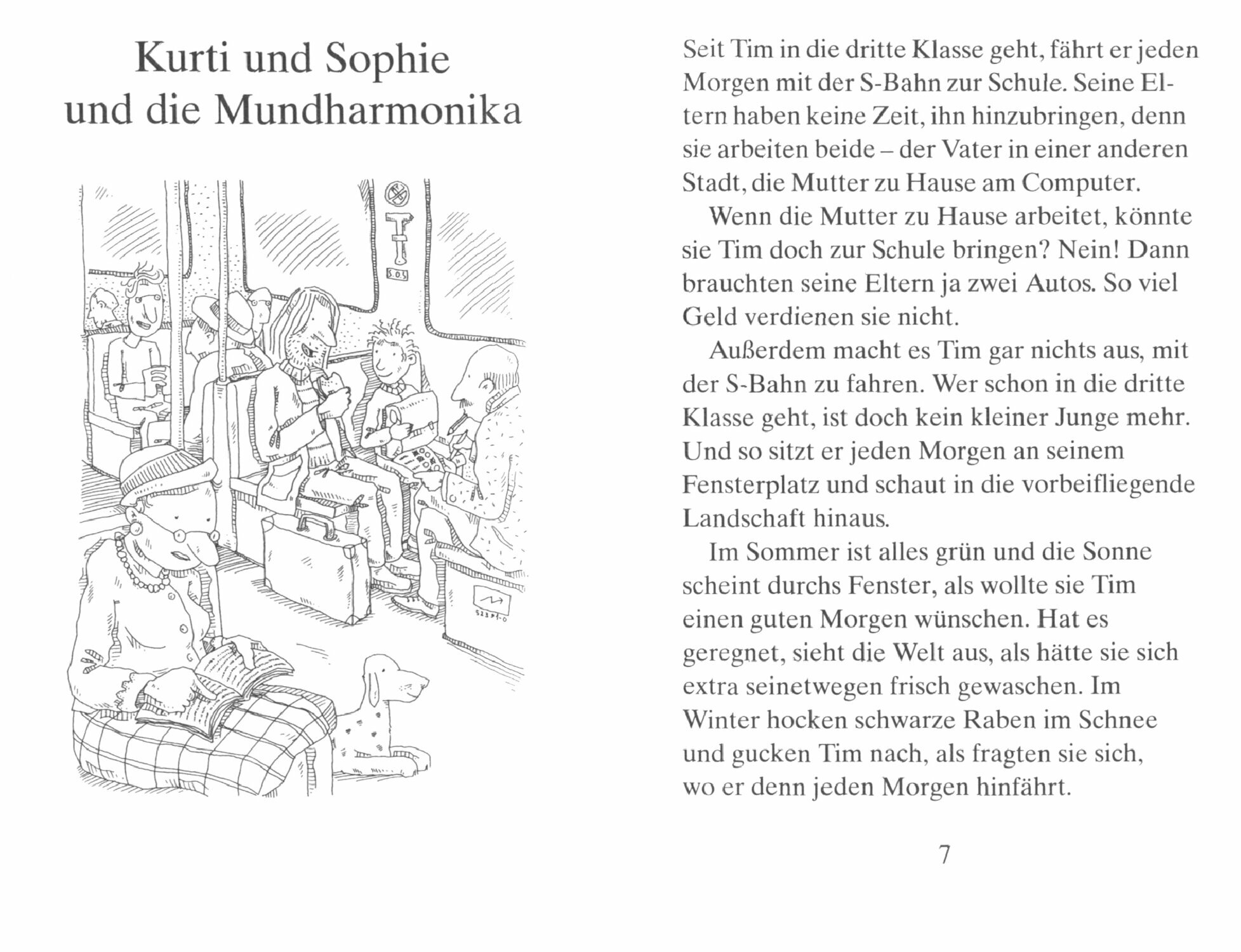 Kurti und Sophie und die Mundharmonika

SOS

Seit Tim in die dritte Klasse geht, fährt er jeden Morgen mit der S-Bahn zur Schule. Seine Eltern haben keine Zeit, ihn hinzubringen, denn sie arbeiten beide – der Vater in einer anderen Stadt, die Mutter zu Hause am Computer.

Wenn die Mutter zu Hause arbeitet, könnte sie Tim doch zur Schule bringen? Nein! Dann brauchten seine Eltern ja zwei Autos. So viel Geld verdienen sie nicht.

Außerdem macht es Tim gar nichts aus, mit der S-Bahn zu fahren. Wer schon in die dritte Klasse geht, ist doch kein kleiner Junge mehr. Und so sitzt er jeden Morgen an seinem Fensterplatz und schaut in die vorbeifliegende Landschaft hinaus.

Im Sommer ist alles grün und die Sonne scheint durchs Fenster, als wollte sie Tim einen guten Morgen wünschen. Hat es geregnet, sieht die Welt aus, als hätte sie sich extra seinetwegen frisch gewaschen. Im Winter hocken schwarze Raben im Schnee und gucken Tim nach, als fragten sie sich, wo er denn jeden Morgen hinfährt.

7